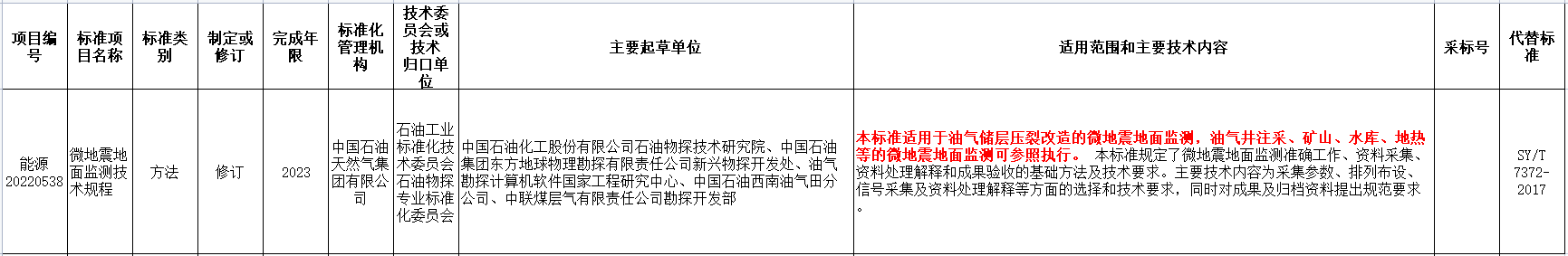 | 项目编号 | 标准项目名称 | 标准类别 | 制定或修订 | 完成年限 | 标准化管理机构 | 技术委员会或技术归口单位 | 主要起草单位 | 适用范围和主要技术内容 | 采标号 | 代替标准 |
|---|---|---|---|---|---|---|---|---|---|---|
| 能源20220538 | 微地震地面监测技术规程 | 方法 | 修订 | 2023 | 中国石油天然气集团有限公司 | 石油工业标准化技术委员会石油物探专业标准化委员会 | 中国石油化工股份有限公司石油物探技术研究院、中国石油集团东方地球物理勘探有限责任公司新兴物探开发处、油气勘探计算机软件国家工程研究中心、中国石油西南油气田分公司、中联煤层气有限责任公司勘探开发部 | 本标准适用于油气储层压裂改造的微地震地面监测，油气井注采、矿山、水库、地热等的微地震地面监测可参照执行。 本标准规定了微地震地面监测准确工作、资料采集、资料处理解释和成果验收的基础方法及技术要求。主要技术内容为采集参数、排列布设、信号采集及资料处理解释等方面的选择和技术要求，同时对成果及归档资料提出规范要求。 |  | SY/T 7372-2017 |